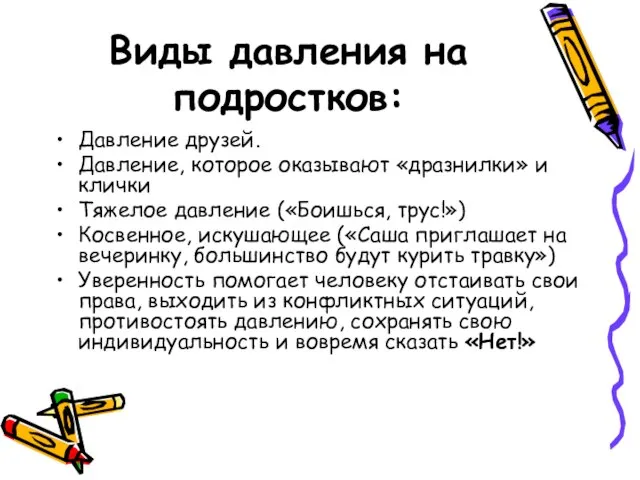 Виды давления на подростков:

• Давление друзей.
• Давление, которое оказывают «дразнилки» и клички
• Тяжелое давление («Боишься, трус!»)
• Косвенное, искушающее («Саша приглашает на вечеринку, большинство будут курить травку»)
• Уверенность помогает человеку отстаивать свои права, выходить из конфликтных ситуаций, противостоять давлению, сохранять свою индивидуальность и вовремя сказать «Нет!»